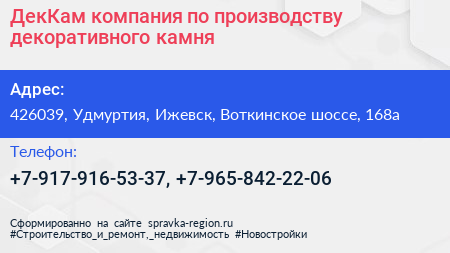 ДекКам компания по производству декоративного камня

Адрес:
426039, Удмуртия, Ижевск, Воткинское шоссе, 168а

Телефон:
+7-917-916-53-37, +7-965-842-22-06

Сформированно на сайте spravka-region.ru
#Строительство_и_ремонт,_недвижимость #Новостройки